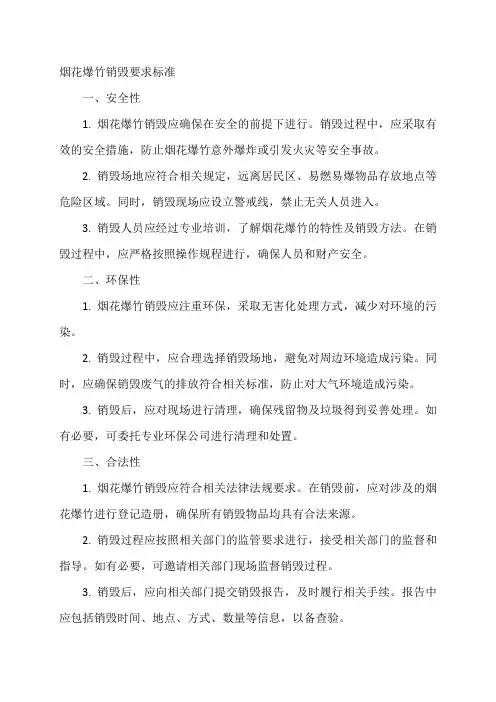 烟花爆竹销毁要求标准

一、安全性

1. 烟花爆竹销毁应确保在安全的前提下进行。销毁过程中，应采取有效的安全措施，防止烟花爆竹意外爆炸或引发火灾等安全事故。

2. 销毁场地应符合相关规定，远离居民区、易燃易爆物品存放地点等危险区域。同时，销毁现场应设立警戒线，禁止无关人员进入。

3. 销毁人员应经过专业培训，了解烟花爆竹的特性及销毁方法。在销毁过程中，应严格按照操作规程进行，确保人员和财产安全。

二、环保性

1. 烟花爆竹销毁应注重环保，采取无害化处理方式，减少对环境的污染。

2. 销毁过程中，应合理选择销毁场地，避免对周边环境造成污染。同时，应确保销毁废气的排放符合相关标准，防止对大气环境造成污染。

3. 销毁后，应对现场进行清理，确保残留物及垃圾得到妥善处理。如有必要，可委托专业环保公司进行清理和处置。

三、合法性

1. 烟花爆竹销毁应符合相关法律法规要求。在销毁前，应对涉及的烟花爆竹进行登记造册，确保所有销毁物品均具有合法来源。

2. 销毁过程应按照相关部门的监管要求进行，接受相关部门的监督和指导。如有必要，可邀请相关部门现场监督销毁过程。

3. 销毁后，应向相关部门提交销毁报告，及时履行相关手续。报告中应包括销毁时间、地点、方式、数量等信息，以备查验。